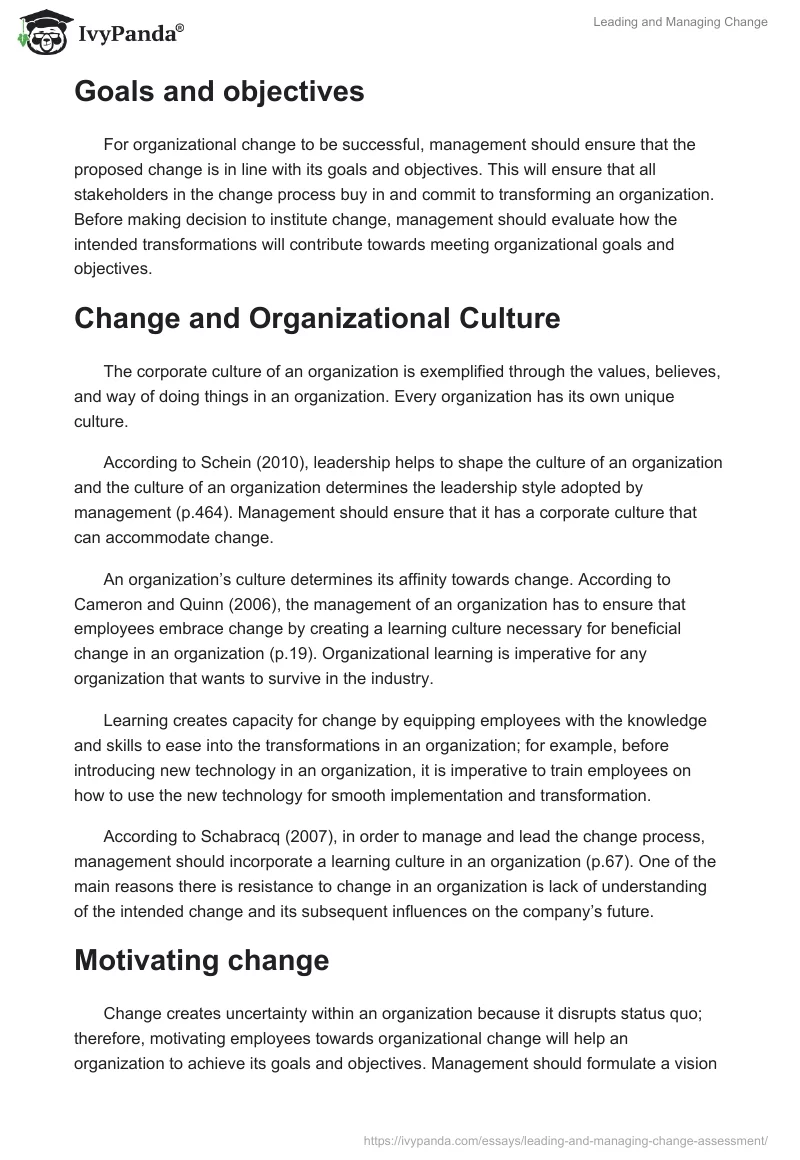 IvyPanda®

Leading and Managing Change

Goals and objectives

For organizational change to be successful, management should ensure that the proposed change is in line with its goals and objectives. This will ensure that all stakeholders in the change process buy in and commit to transforming an organization. Before making decision to institute change, management should evaluate how the intended transformations will contribute towards meeting organizational goals and objectives.

Change and Organizational Culture

The corporate culture of an organization is exemplified through the values, believes, and way of doing things in an organization. Every organization has its own unique culture.

According to Schein (2010), leadership helps to shape the culture of an organization and the culture of an organization determines the leadership style adopted by management (p.464). Management should ensure that it has a corporate culture that can accommodate change.

An organization's culture determines its affinity towards change. According to Cameron and Quinn (2006), the management of an organization has to ensure that employees embrace change by creating a learning culture necessary for beneficial change in an organization (p.19). Organizational learning is imperative for any organization that wants to survive in the industry.

Learning creates capacity for change by equipping employees with the knowledge and skills to ease into the transformations in an organization; for example, before introducing new technology in an organization, it is imperative to train employees on how to use the new technology for smooth implementation and transformation.

According to Schabracq (2007), in order to manage and lead the change process, management should incorporate a learning culture in an organization (p.67). One of the main reasons there is resistance to change in an organization is lack of understanding of the intended change and its subsequent influences on the company's future.

Motivating change

Change creates uncertainty within an organization because it disrupts status quo; therefore, motivating employees towards organizational change will help an organization to achieve its goals and objectives. Management should formulate a vision

https://ivypanda.com/essays/leading-and-managing-change-assessment/